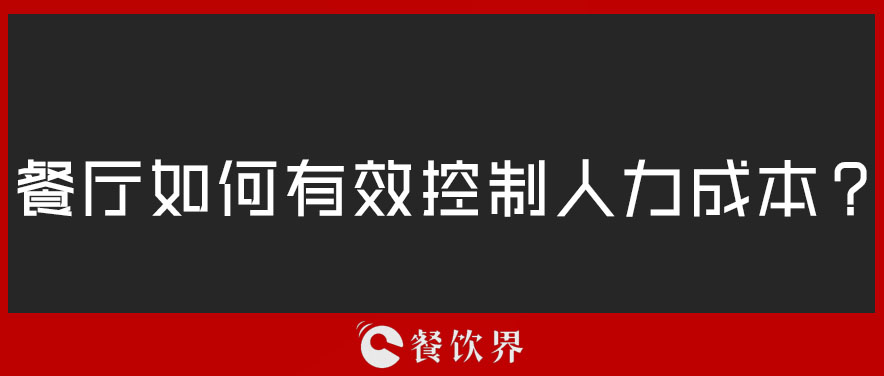 餐厅如何有效控制人力成本？

餐饮界